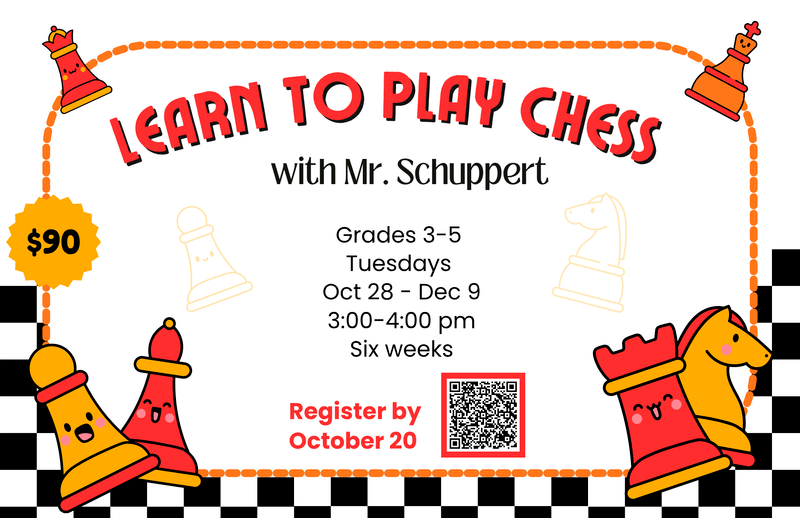 LEARN TO PLAY CHESS

with Mr. Schuppert

$90

Grades 3-5
Tuesdays
Oct 28 - Dec 9
3:00-4:00 pm
Six weeks

Register by
October 20